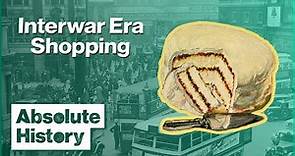 Interwar Era
Shopping

Absolute
History